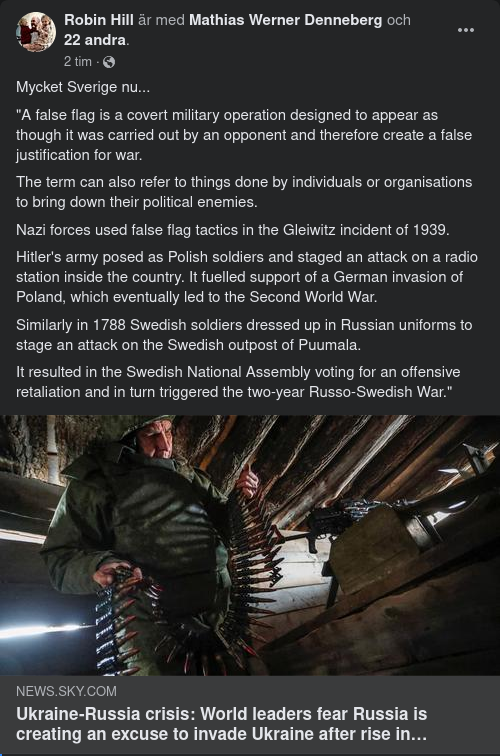 Robin Hill är med Mathias Werner Denneberg och 22 andra.
2 tim ·

Mycket Sverige nu...

"A false flag is a covert military operation designed to appear as though it was carried out by an opponent and therefore create a false justification for war.

The term can also refer to things done by individuals or organisations to bring down their political enemies.

Nazi forces used false flag tactics in the Gleiwitz incident of 1939.

Hitler's army posed as Polish soldiers and staged an attack on a radio station inside the country. It fuelled support of a German invasion of Poland, which eventually led to the Second World War.

Similarly in 1788 Swedish soldiers dressed up in Russian uniforms to stage an attack on the Swedish outpost of Puumala.

It resulted in the Swedish National Assembly voting for an offensive retaliation and in turn triggered the two-year Russo-Swedish War."

NEWS.SKY.COM
Ukraine-Russia crisis: World leaders fear Russia is creating an excuse to invade Ukraine after rise in...